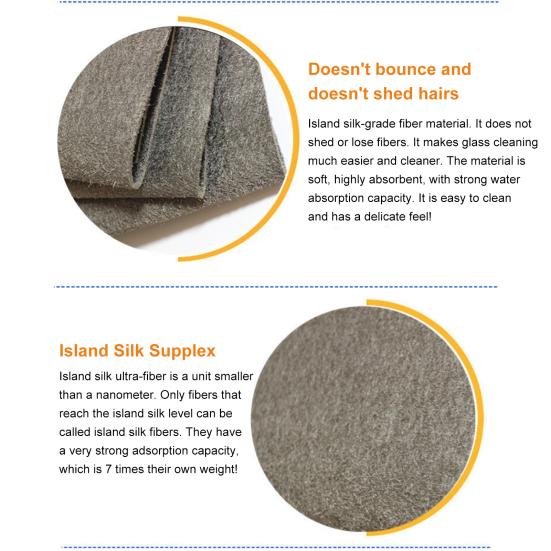 Doesn't bounce and doesn't shed hairs

Island silk-grade fiber material. It does not shed or lose fibers. It makes glass cleaning much easier and cleaner. The material is soft, highly absorbent, with strong water absorption capacity. It is easy to clean and has a delicate feel!

Island Silk Supplex

Island silk ultra-fiber is a unit smaller than a nanometer. Only fibers that reach the island silk level can be called island silk fibers. They have a very strong adsorption capacity, which is 7 times their own weight!